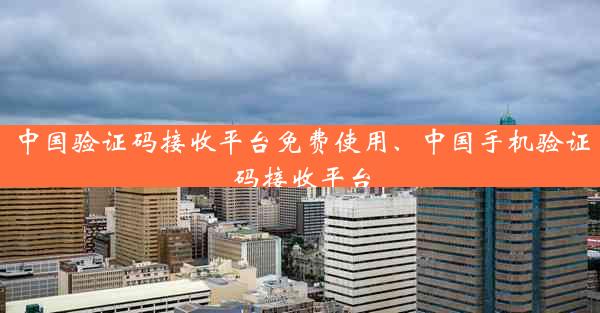 中国验证码接收平台免费使用、中国手机验证码接收平台